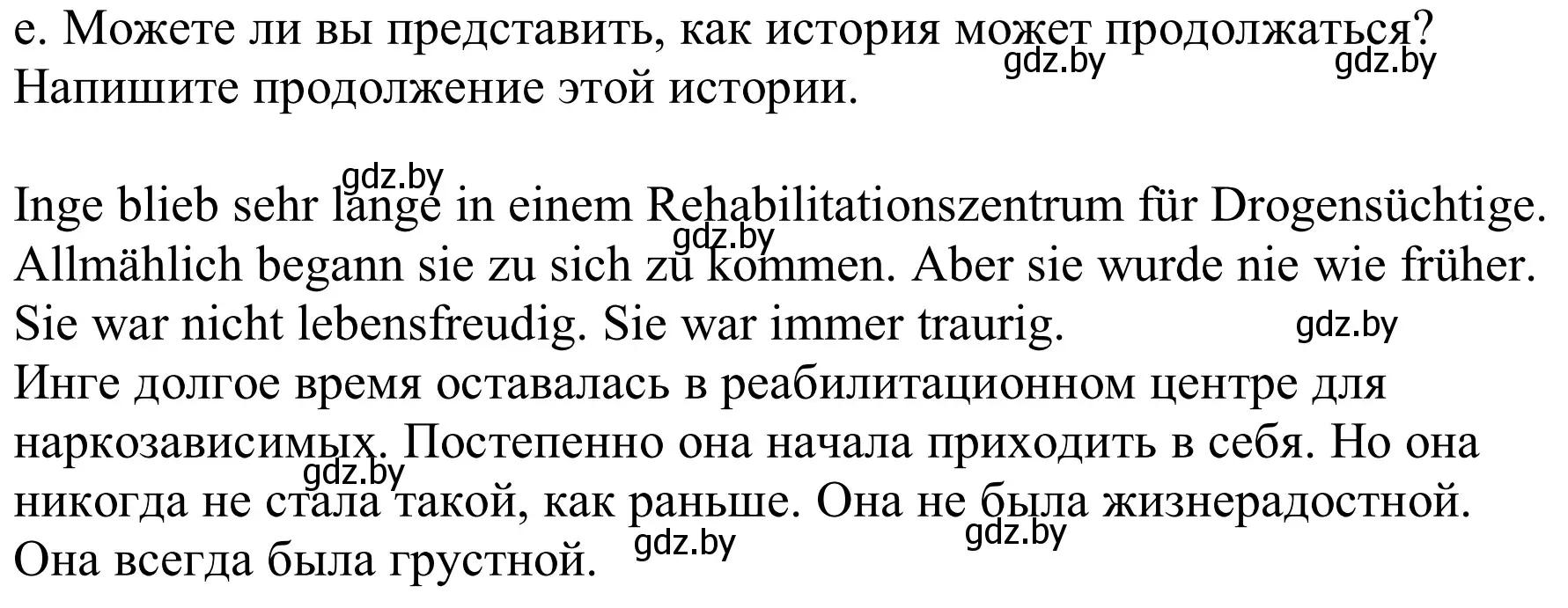 e. Можете ли вы представить, как история может продолжаться? Напишите продолжение этой истории.

gdz.by gdz.by

gdz.by

Inge blieb sehr lange in einem Rehabilitationszentrum für Drogensüchtige. Allmählich begann sie zu sich zu kommen. Aber sie wurde nie wie früher. Sie war nicht lebensfreudig. Sie war immer traurig.

gdz.by gdz.by

Инге долгое время оставалась в реабилитационном центре для наркозависимых. Постепенно она начала приходить в себя. Но она никогда не стала такой, как раньше. Она не была жизнерадостной. Она всегда была грустной.

gdz.by gdz.by gdz.by